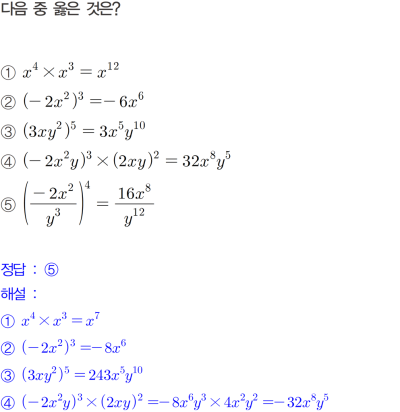 다음 중 옳은 것은?

① $x^4 \times x^3 = x^{12}$

② $(-2x^2)^3 = -6x^6$

③ $(3xy^2)^5 = 3x^5y^{10}$

④ $(-2x^2y)^3 \times (2xy)^2 = 32x^8y^5$

⑤ $\left(\frac{-2x^2}{y^3}\right)^4 = \frac{16x^8}{y^{12}}$

정답 : ⑤

해설 :

① $x^4 \times x^3 = x^7$

② $(-2x^2)^3 = -8x^6$

③ $(3xy^2)^5 = 243x^5y^{10}$

④ $(-2x^2y)^3 \times (2xy)^2 = -8x^6y^3 \times 4x^2y^2 = -32x^8y^5$